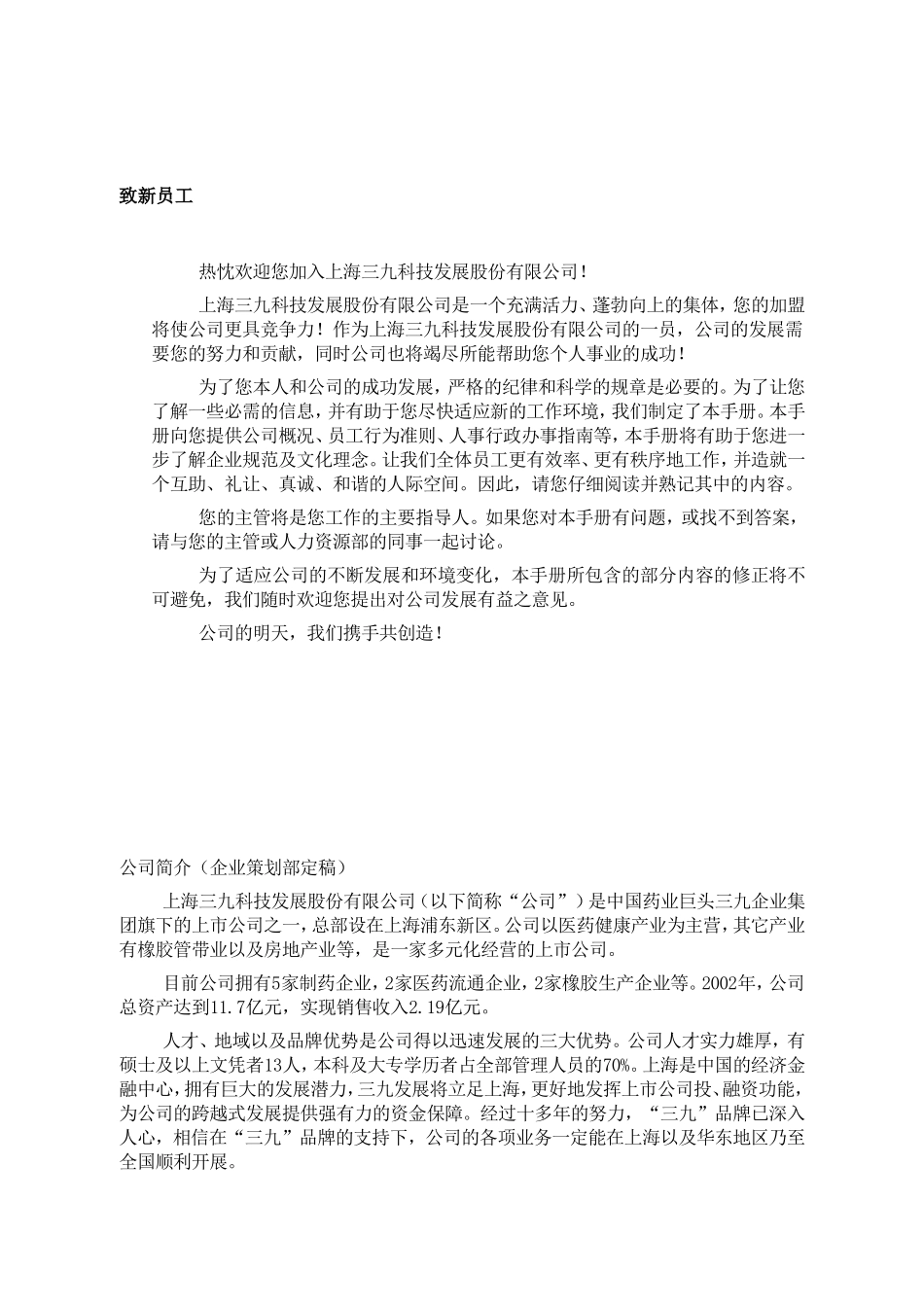 致新员工

热忱欢迎您加入上海三九科技发展股份有限公司！

上海三九科技发展股份有限公司是一个充满活力、蓬勃向上的集体，您的加盟将使公司更具竞争力！作为上海三九科技发展股份有限公司的一员，公司的发展需要您的努力和贡献，同时公司也将竭尽所能帮助您个人事业的成功！

为了您本人和公司的成功发展，严格的纪律和科学的规章是必要的。为了让您了解一些必需的信息，并有助于您尽快适应新的工作环境，我们制定了本手册。本手册向您提供公司概况、员工行为准则、人事行政办事指南等，本手册将有助于您进一步了解企业规范及文化理念。让我们全体员工更有效率、更有秩序地工作，并造就一个互助、礼让、真诚、和谐的人际空间。因此，请您仔细阅读并熟记其中的内容。

您的主管将是您工作的主要指导人。如果您对本手册有问题，或找不到答案，请与您的主管或人力资源部的同事一起讨论。

为了适应公司的不断发展和环境变化，本手册所包含的部分内容的修正将不可避免，我们随时欢迎您提出对公司发展有益之意见。

公司的明天，我们携手共创造！

公司简介（企业策划部定稿）

上海三九科技发展股份有限公司（以下简称“公司”）是中国药业巨头三九企业集团旗下的上市公司之一，总部设在上海浦东新区。公司以医药健康产业为主营，其它产业有橡胶管带业以及房地产业等，是一家多元化经营的上市公司。

目前公司拥有5家制药企业，2家医药流通企业，2家橡胶生产企业等。2002年，公司总资产达到11.7亿元，实现销售收入2.19亿元。

人才、地域以及品牌优势是公司得以迅速发展的三大优势。公司人才实力雄厚，有硕士及以上文凭者13人，本科及大专学历者占全部管理人员的70%。上海是中国的经济金融中心，拥有巨大的发展潜力，三九发展将立足上海，更好地发挥上市公司投、融资功能，为公司的跨越式发展提供强有力的资金保障。经过十多年的努力，“三九”品牌已深入人心，相信在“三九”品牌的支持下，公司的各项业务一定能在上海以及华东地区乃至全国顺利开展。